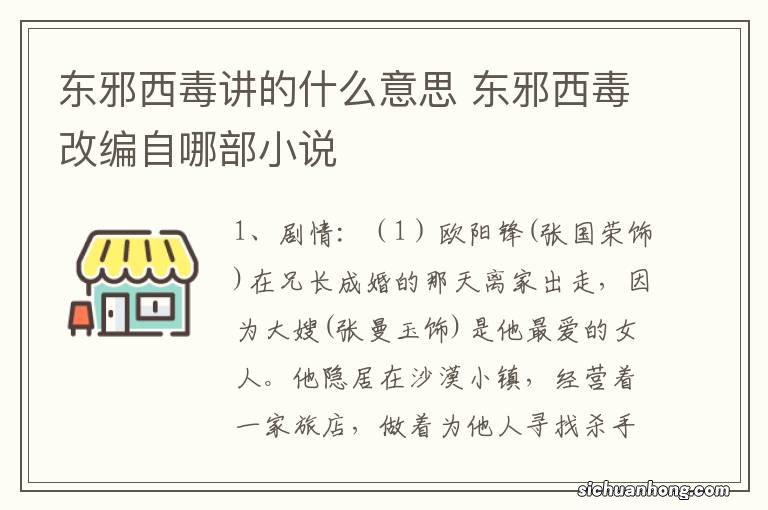 东邪西毒讲的什么意思 东邪西毒改编自哪部小说

1、剧情：（1）欧阳锋(张国荣饰)在兄长成婚的那天离家出走，因为大嫂(张曼玉饰)是他最爱的女人。他隐居在沙漠小镇，经营着一家旅店，做着为他人寻找杀手

sichuanhong.com